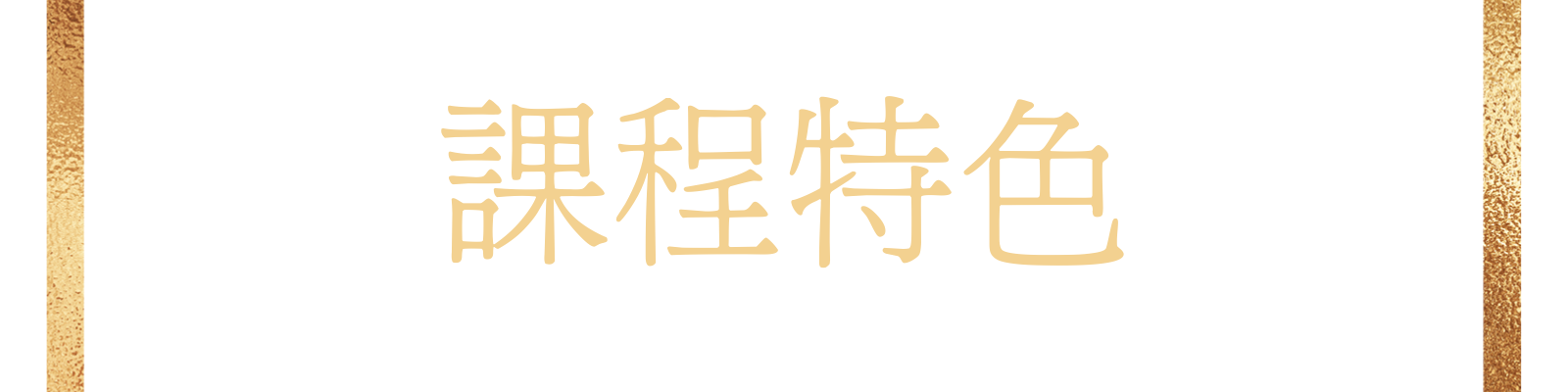 課程特色